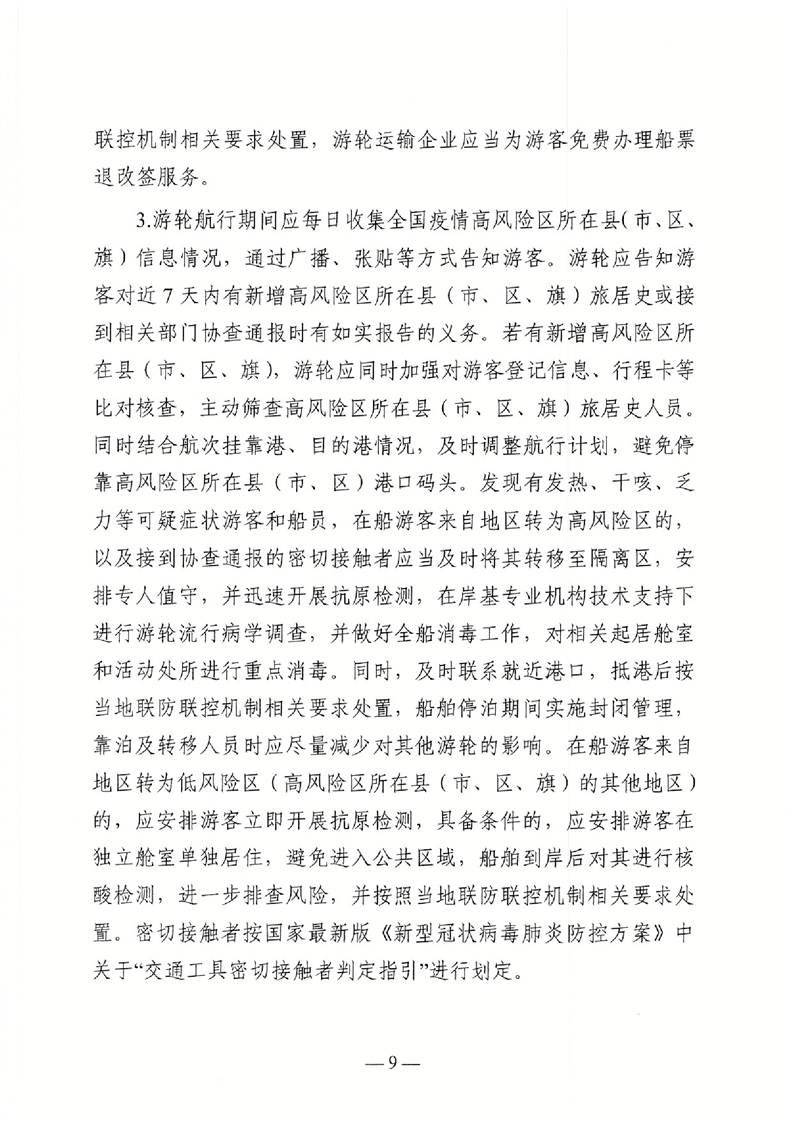 联控机制相关要求处置，游轮运输企业应当为游客免费办理船票退改签服务。

3.游轮航行期间应每日收集全国疫情高风险区所在县（市、区、旗）信息情况，通过广播、张贴等方式告知游客。游轮应告知游客对近7天内有新增高风险区所在县（市、区、旗）旅居史或接到相关部门协查通报时有如实报告的义务。若有新增高风险区所在县（市、区、旗），游轮应同时加强对游客登记信息、行程卡等比对核查，主动筛查高风险区所在县（市、区、旗）旅居史人员。同时结合航次挂靠港、目的港情况，及时调整航行计划，避免停靠高风险区所在县（市、区）港口码头。发现有发热、干咳、乏力等可疑症状游客和船员，在船游客来自地区转为高风险区的，以及接到协查通报的密切接触者应当及时将其转移至隔离区，安排专人值守，并迅速开展抗原检测，在岸基专业机构技术支持下进行游轮流行病学调查，并做好全船消毒工作，对相关起居舱室和活动处所进行重点消毒。同时，及时联系就近港口，抵港后按当地联防联控机制相关要求处置，船舶停泊期间实施封闭管理，靠泊及转移人员时应尽量减少对其他游轮的影响。在船游客来自地区转为低风险区（高风险区所在县（市、区、旗）的其他地区）的，应安排游客立即开展抗原检测，具备条件的，应安排游客在独立舱室单独居住，避免进入公共区域，船舶到岸后对其进行核酸检测，进一步排查风险，并按照当地联防联控机制相关要求处置。密切接触者按国家最新版《新型冠状病毒肺炎防控方案》中关于“交通工具密切接触者判定指引”进行划定。

—9—